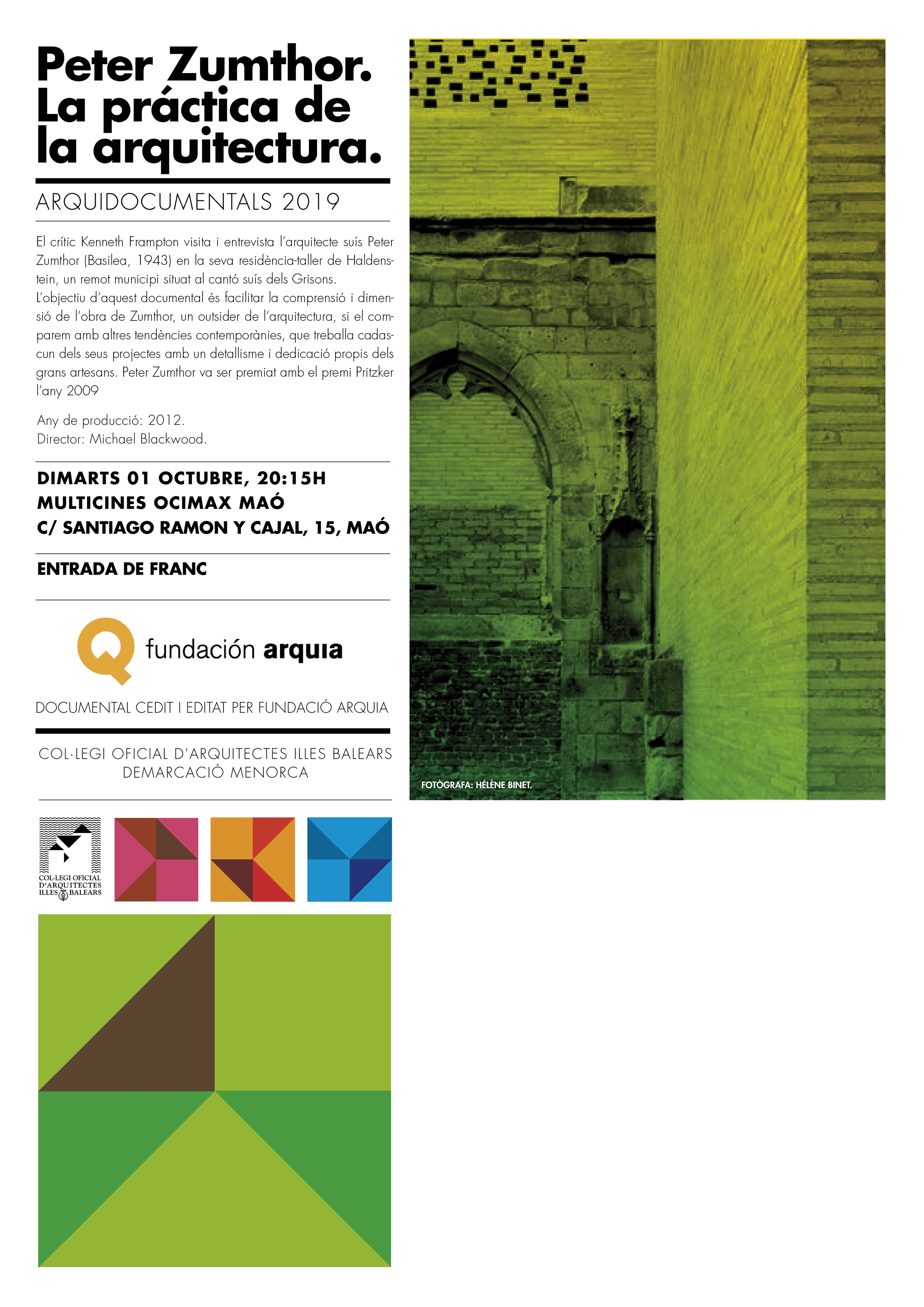 Peter Zumthor.
La práctica de la arquitectura.

ARQUIDOCUMENTALS 2019

El crític Kenneth Frampton visita i entrevista l'arquitecte suís Peter Zumthor (Basilea, 1943) en la seva residència-taller de Haldenstein, un remot municipi situat al cantó suís dels Grisons.
L'objectiu d'aquest documental és facilitar la comprensió i dimensió de l'obra de Zumthor, un outsider de l'arquitectura, si el comparem amb altres tendències contemporànies, que treballa cadascun dels seus projectes amb un detallisme i dedicació propis dels grans artesans. Peter Zumthor va ser premiat amb el premi Pritzker l'any 2009

Any de producció: 2012.
Director: Michael Blackwood.

DIMARTS 01 OCTUBRE, 20:15H
MULTICINES OCIMAX MAÓ
C/ SANTIAGO RAMON Y CAJAL, 15, MAÓ

ENTRADA DE FRANC

fundación arquia

DOCUMENTAL CEDIT I EDITAT PER FUNDACIÓ ARQUIA

COL·LEGI OFICIAL D'ARQUITECTES ILLES BALEARS
DEMARCACIÓ MENORCA

COL·LEGI OFICIAL D'ARQUITECTES ILLES BALEARS

FOTÒGRAFA: HÉLÈNE BINET.